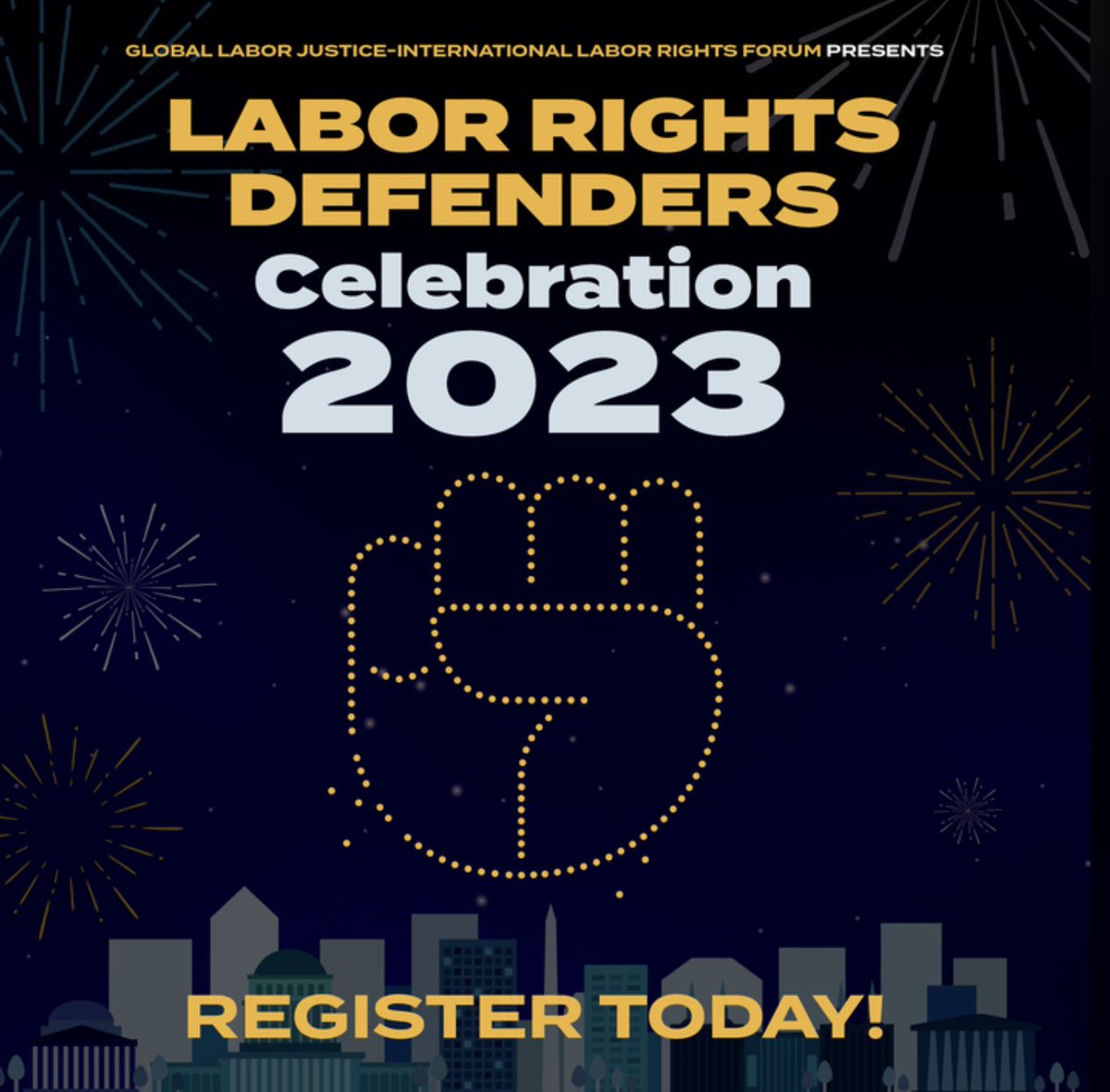 GLOBAL LABOR JUSTICE-INTERNATIONAL LABOR RIGHTS FORUM PRESENTS

LABOR RIGHTS DEFENDERS

Celebration

2023

REGISTER TODAY!